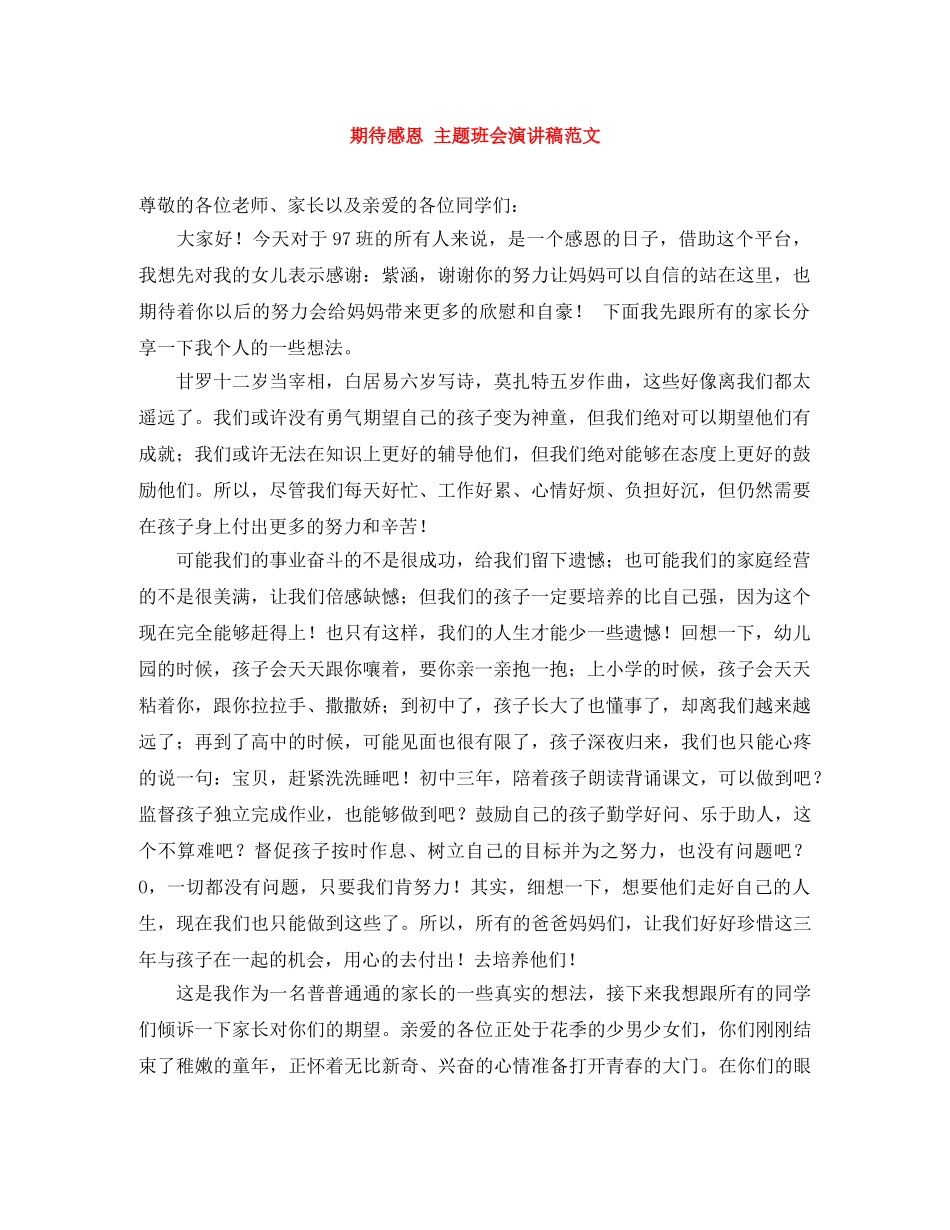 期待感恩 主题班会演讲稿范文

尊敬的各位老师、家长以及亲爱的各位同学们：

大家好！今天对于97班的所有人来说，是一个感恩的日子，借助这个平台，我想先对我的女儿表示感谢：紫涵，谢谢你的努力让妈妈可以自信的站在这里，也期待着你以后的努力会给妈妈带来更多的欣慰和自豪！ 下面我先跟所有的家长分享一下我个人的一些想法。

甘罗十二岁当宰相，白居易六岁写诗，莫扎特五岁作曲，这些好像离我们都太遥远了。我们或许没有勇气期望自己的孩子变为神童，但我们绝对可以期望他们有成就；我们或许无法在知识上更好的辅导他们，但我们绝对能够在态度上更好的鼓励他们。所以，尽管我们每天好忙、工作好累、心情好烦、负担好沉，但仍然需要在孩子身上付出更多的努力和辛苦！

可能我们的事业奋斗的不是很成功，给我们留下遗憾；也可能我们的家庭经营的不是很美满，让我们倍感缺憾；但我们的孩子一定要培养的比自己强，因为这个现在完全能够赶得上！也只有这样，我们的人生才能少一些遗憾！回想一下，幼儿园的时候，孩子会天天跟你嚷着，要你亲一亲抱一抱；上小学的时候，孩子会天天粘着你，跟你拉拉手、撒撒娇；到初中了，孩子长大了也懂事了，却离我们越来越远了；再到了高中的时候，可能见面也很有限了，孩子深夜归来，我们也只能心疼的说一句：宝贝，赶紧洗洗睡吧！初中三年，陪着孩子朗读背诵课文，可以做到吧？监督孩子独立完成作业，也能够做到吧？鼓励自己的孩子勤学好问、乐于助人，这个不算难吧？督促孩子按时作息、树立自己的目标并为之努力，也没有问题吧？0，一切都没有问题，只要我们肯努力！其实，细想一下，想要他们走好自己的人生，现在我们也只能做到这些了。所以，所有的爸爸妈妈们，让我们好好珍惜这三年与孩子在一起的机会，用心的去付出！去培养他们！

这是我作为一名普普通通的家长的一些真实的想法，接下来我想跟所有的同学们倾诉一下家长对你们的期望。亲爱的各位正处于花季的少男少女们，你们刚刚结束了稚嫩的童年，正怀着无比新奇、兴奋的心情准备打开青春的大门。在你们的眼